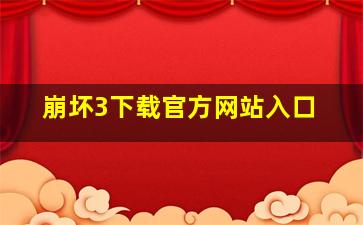 崩坏3下载官方网站入口